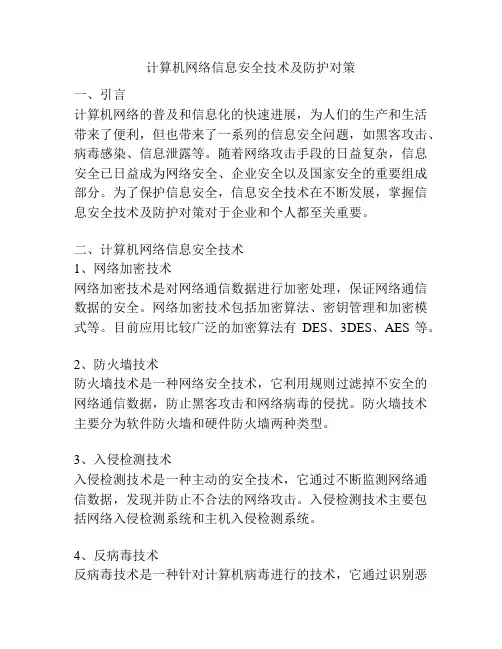 计算机网络信息安全技术及防护对策

一、引言
计算机网络的普及和信息化的快速进展，为人们的生产和生活带来了便利，但也带来了一系列的信息安全问题，如黑客攻击、病毒感染、信息泄露等。随着网络攻击手段的日益复杂，信息安全已日益成为网络安全、企业安全以及国家安全的重要组成部分。为了保护信息安全，信息安全技术在不断发展，掌握信息安全技术及防护对策对于企业和个人都至关重要。

二、计算机网络信息安全技术
1、网络加密技术
网络加密技术是对网络通信数据进行加密处理，保证网络通信数据的安全。网络加密技术包括加密算法、密钥管理和加密模式等。目前应用比较广泛的加密算法有 DES、3DES、AES 等。

2、防火墙技术
防火墙技术是一种网络安全技术，它利用规则过滤掉不安全的网络通信数据，防止黑客攻击和网络病毒的侵扰。防火墙技术主要分为软件防火墙和硬件防火墙两种类型。

3、入侵检测技术
入侵检测技术是一种主动的安全技术，它通过不断监测网络通信数据，发现并防止不合法的网络攻击。入侵检测技术主要包括网络入侵检测系统和主机入侵检测系统。

4、反病毒技术
反病毒技术是一种针对计算机病毒进行的技术，它通过识别恶